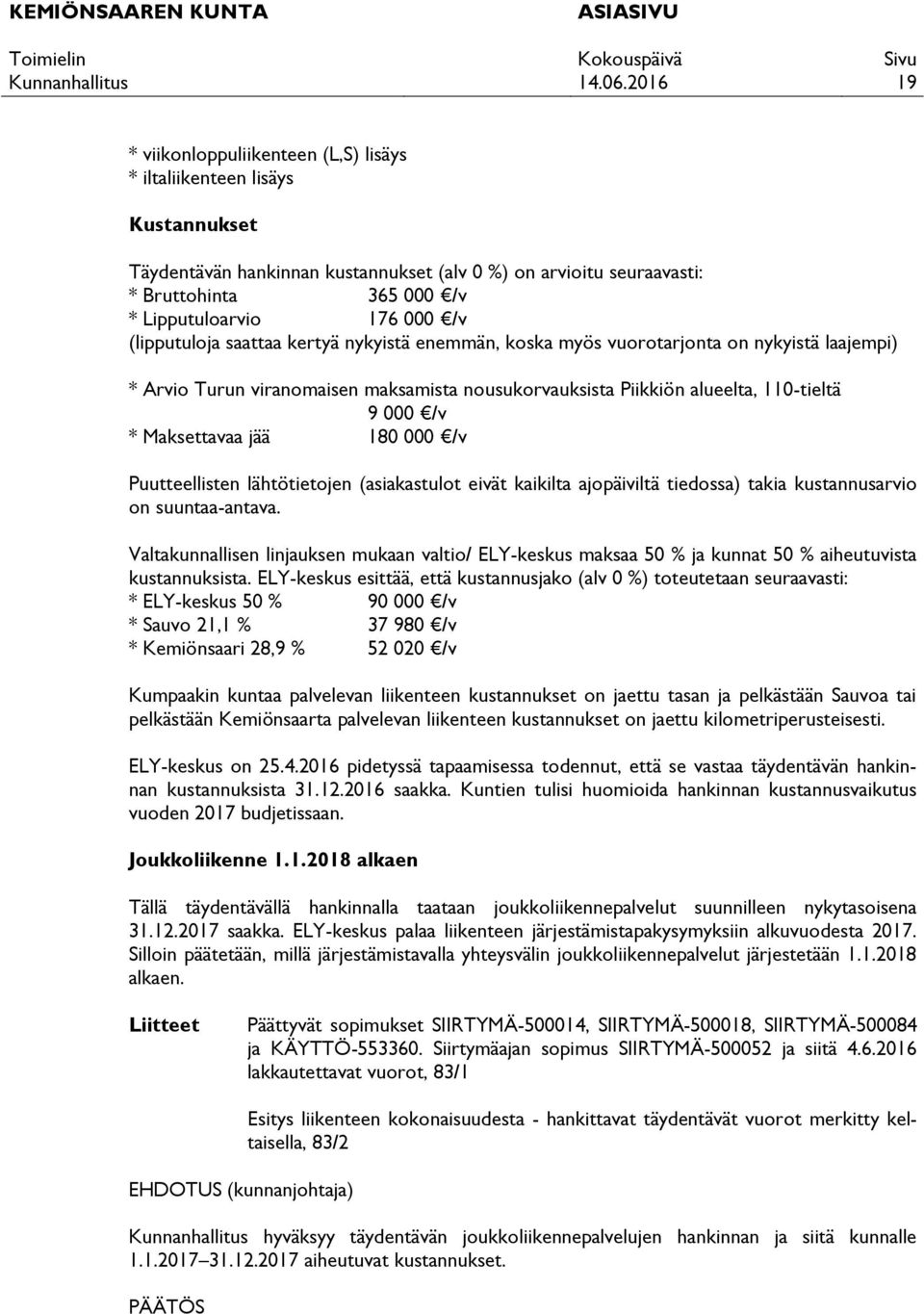 KEMIÖNSAAREN KUNTA ASIASIVU

Toimielin Kokouspäivä Sivu
Kunnanhallitus 14.06.2016 19

* viikonloppuliikenteen (L,S) lisäys
* iltaliikenteen lisäys

Kustannukset

Täydentävän hankinnan kustannukset (alv 0 %) on arvioitu seuraavasti:
* Bruttohinta 365 000 €/v
* Lipputuloarvio 176 000 €/v
(lipputuloja saattaa kertyä nykyistä enemmän, koska myös vuorotarjonta on nykyistä laajempi)

* Arvio Turun viranomaisen maksamista nousukorvauksista Piikkiön alueelta, 110-tieltä
9 000 €/v
* Maksettavaa jää 180 000 €/v

Puutteellisten lähtötietojen (asiakastulot eivät kaikilta ajopäiviltä tiedossa) takia kustannusarvio on suuntaa-antava.

Valtakunnallisen linjauksen mukaan valtio/ ELY-keskus maksaa 50 % ja kunnat 50 % aiheutuvista kustannuksista. ELY-keskus esittää, että kustannusjako (alv 0 %) toteutetaan seuraavasti:
* ELY-keskus 50 % 90 000 €/v
* Sauvo 21,1 % 37 980 €/v
* Kemiönsaari 28,9 % 52 020 €/v

Kumpaakin kuntaa palvelevan liikenteen kustannukset on jaettu tasan ja pelkästään Sauvoa tai pelkästään Kemiönsaarta palvelevan liikenteen kustannukset on jaettu kilometriperusteisesti.

ELY-keskus on 25.4.2016 pidetyssä tapaamisessa todennut, että se vastaa täydentävän hankinnan kustannuksista 31.12.2016 saakka. Kuntien tulisi huomioida hankinnan kustannusvaikutus vuoden 2017 budjetissaan.

Joukkoliikenne 1.1.2018 alkaen

Tällä täydentävällä hankinnalla taataan joukkoliikennepalvelut suunnilleen nykytasoisena 31.12.2017 saakka. ELY-keskus palaa liikenteen järjestämistapakysymyksiin alkuvuodesta 2017. Silloin päätetään, millä järjestämistavalla yhteysvälin joukkoliikennepalvelut järjestetään 1.1.2018 alkaen.

Liitteet Päättyvät sopimukset SIIRTYMÄ-500014, SIIRTYMÄ-500018, SIIRTYMÄ-500084 ja KÄYTTÖ-553360. Siirtymäajan sopimus SIIRTYMÄ-500052 ja siitä 4.6.2016 lakkautettavat vuorot, 83/1

Esitys liikenteen kokonaisuudesta - hankittavat täydentävät vuorot merkitty keltaisella, 83/2

EHDOTUS (kunnanjohtaja)

Kunnanhallitus hyväksyy täydentävän joukkoliikennepalvelujen hankinnan ja siitä kunnalle 1.1.2017–31.12.2017 aiheutuvat kustannukset.

PÄÄTÖS